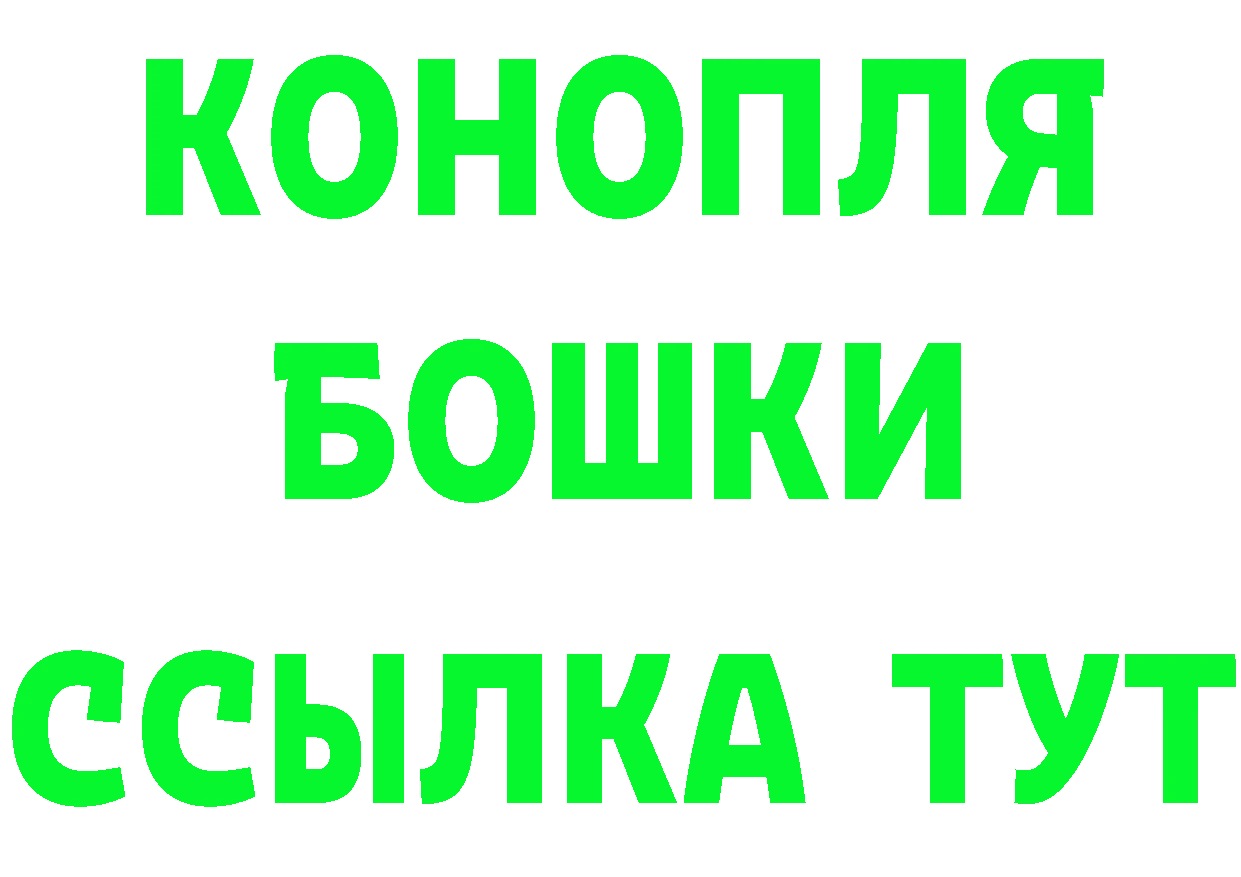 КОНОПЛЯ
БОШКИ
ССЫЛКА ТУТ